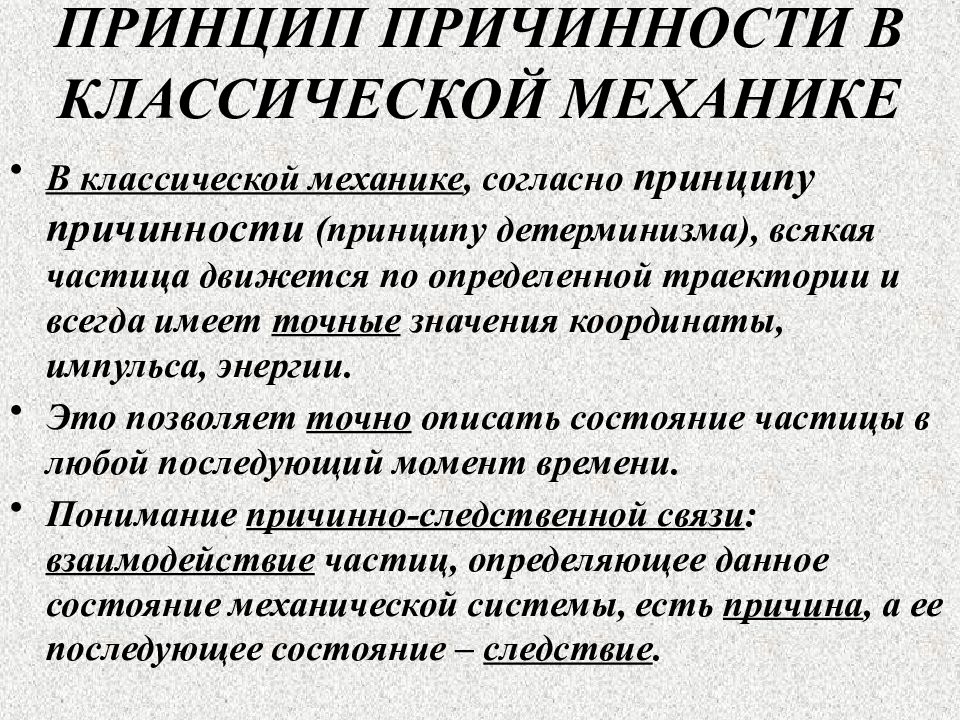 ПРИНЦИП ПРИЧИННОСТИ В КЛАССИЧЕСКОЙ МЕХАНИКЕ

• В классической механике, согласно принципу причинности (принципу детерминизма), всякая частица движется по определенной траектории и всегда имеет точные значения координаты, импульса, энергии.

• Это позволяет точно описать состояние частицы в любой последующий момент времени.

• Понимание причинно-следственной связи: взаимодействие частиц, определяющее данное состояние механической системы, есть причина, а ее последующее состояние – следствие.